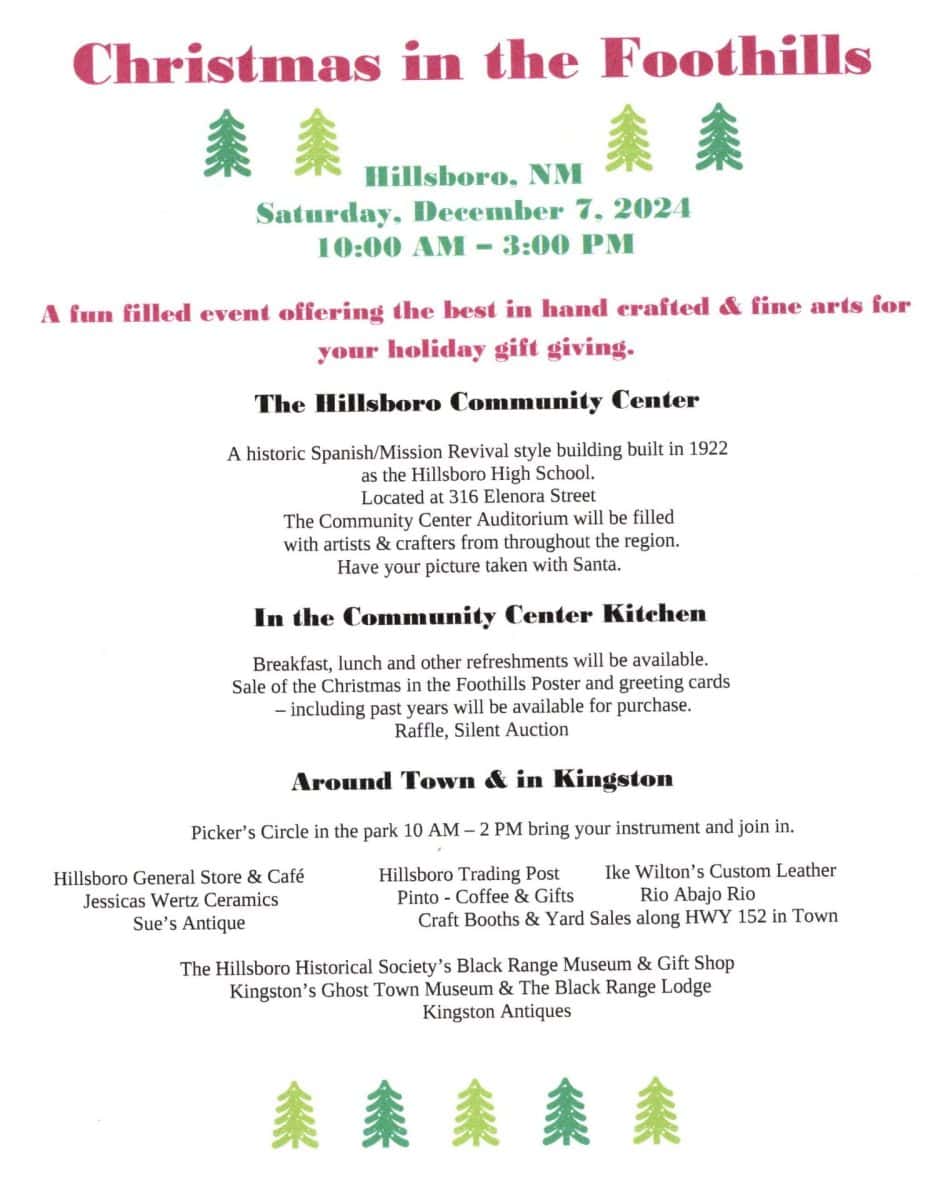 Christmas in the Foothills

Hillsboro, NM
Saturday, December 7, 2024
10:00 AM – 3:00 PM

A fun filled event offering the best in hand crafted & fine arts for your holiday gift giving.

The Hillsboro Community Center

A historic Spanish/Mission Revival style building built in 1922 as the Hillsboro High School.
Located at 316 Elenora Street
The Community Center Auditorium will be filled with artists & crafters from throughout the region.
Have your picture taken with Santa.

In the Community Center Kitchen

Breakfast, lunch and other refreshments will be available.
Sale of the Christmas in the Foothills Poster and greeting cards – including past years will be available for purchase.
Raffle, Silent Auction

Around Town & in Kingston

Picker's Circle in the park 10 AM – 2 PM bring your instrument and join in.

Hillsboro General Store & Café
Jessicas Wertz Ceramics
Sue's Antique

Hillsboro Trading Post
Pinto - Coffee & Gifts

Ike Wilton's Custom Leather
Rio Abajo Rio

Craft Booths & Yard Sales along HWY 152 in Town

The Hillsboro Historical Society's Black Range Museum & Gift Shop
Kingston's Ghost Town Museum & The Black Range Lodge
Kingston Antiques